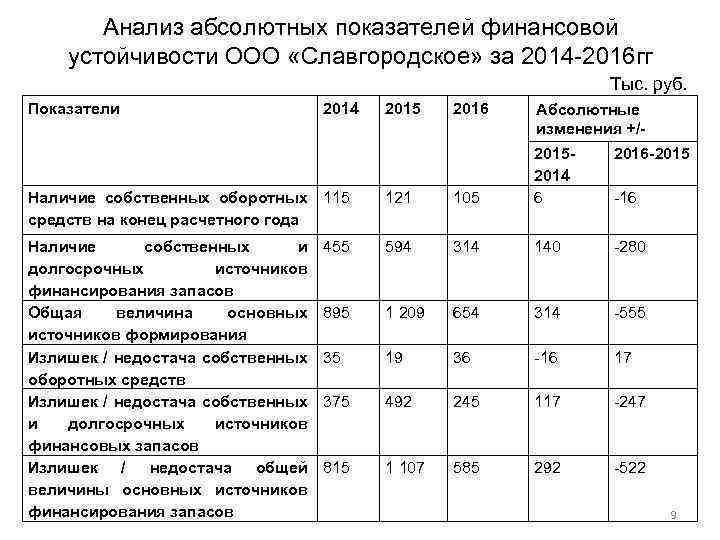 Анализ абсолютных показателей финансовой устойчивости ООО «Славгородское» за 2014-2016гг

Тыс. руб.

| Показатели | 2014 | 2015 | 2016 | Абсолютные изменения +/- 2015-2014 | Абсолютные изменения +/- 2016-2015 |
|---|---|---|---|---|---|
| Наличие собственных оборотных средств на конец расчетного года | 115 | 121 | 105 | 6 | -16 |
| Наличие собственных и долгосрочных источников финансирования запасов | 455 | 594 | 314 | 140 | -280 |
| Общая величина основных источников формирования | 895 | 1 209 | 654 | 314 | -555 |
| Излишек / недостача собственных оборотных средств | 35 | 19 | 36 | -16 | 17 |
| Излишек / недостача собственных и долгосрочных источников финансовых запасов | 375 | 492 | 245 | 117 | -247 |
| Излишек / недостача общей величины основных источников финансирования запасов | 815 | 1 107 | 585 | 292 | -522 |

9